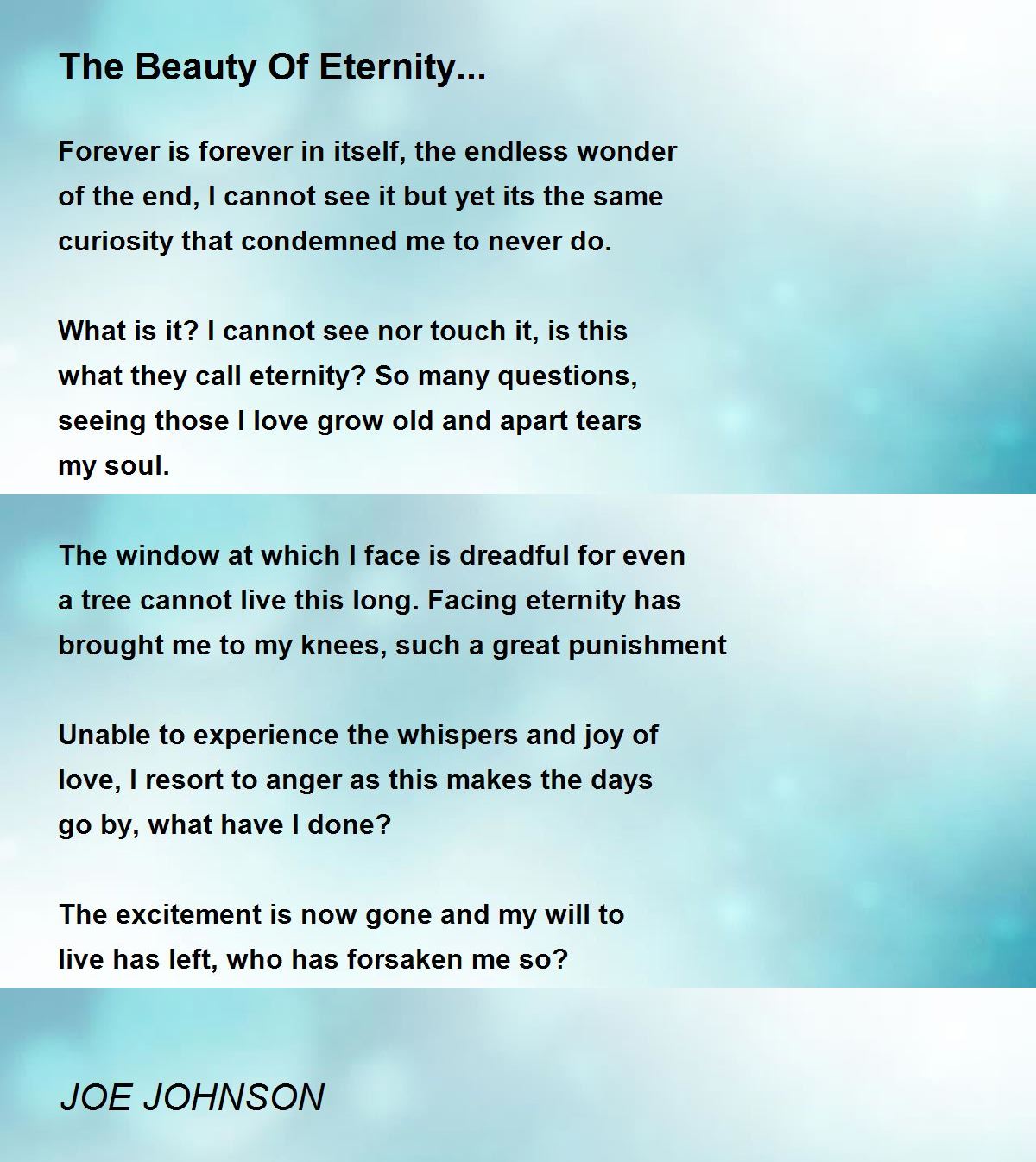 The Beauty Of Eternity...

Forever is forever in itself, the endless wonder
of the end, I cannot see it but yet its the same
curiosity that condemned me to never do.

What is it? I cannot see nor touch it, is this
what they call eternity? So many questions,
seeing those I love grow old and apart tears
my soul.

The window at which I face is dreadful for even
a tree cannot live this long. Facing eternity has
brought me to my knees, such a great punishment

Unable to experience the whispers and joy of
love, I resort to anger as this makes the days
go by, what have I done?

The excitement is now gone and my will to
live has left, who has forsaken me so?

JOE JOHNSON